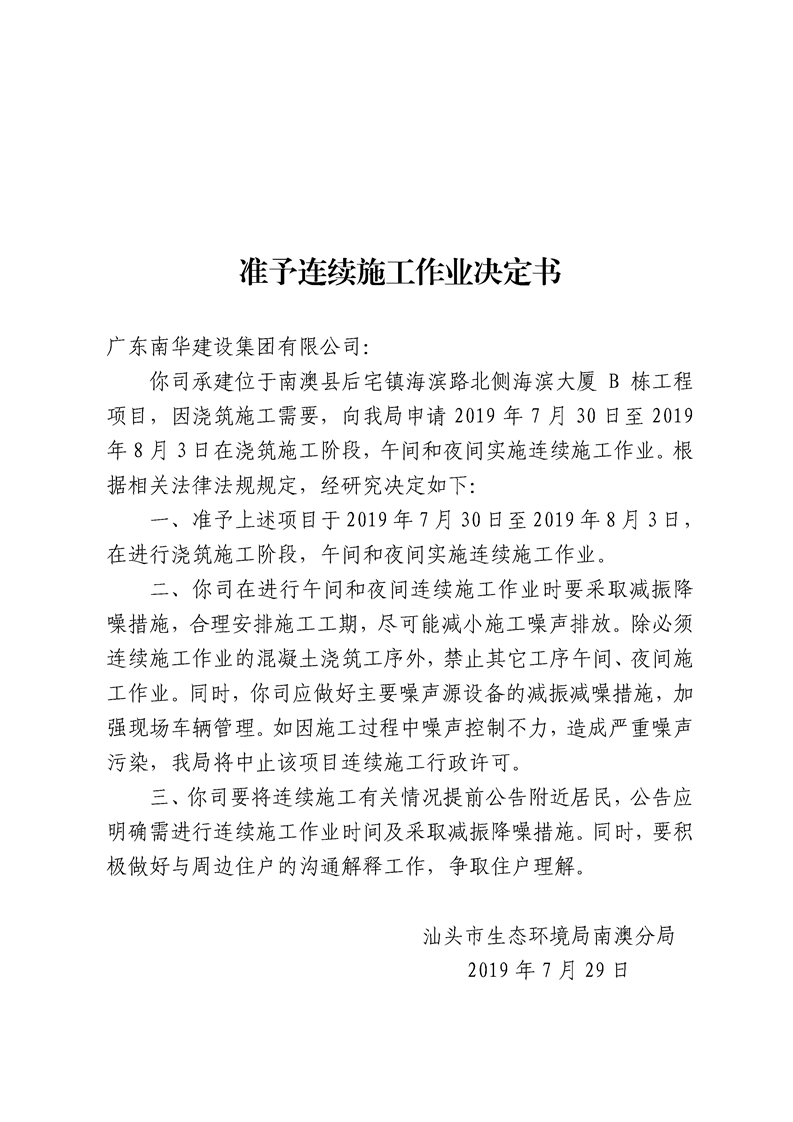 准予连续施工作业决定书

广东南华建设集团有限公司:

你司承建位于南澳县后宅镇海滨路北侧海滨大厦 B 栋工程项目，因浇筑施工需要，向我局申请 2019 年 7 月 30 日至 2019 年 8 月 3 日在浇筑施工阶段，午间和夜间实施连续施工作业。根据相关法律法规规定，经研究决定如下:

一、准予上述项目于 2019 年 7 月 30 日至 2019 年 8 月 3 日，在进行浇筑施工阶段，午间和夜间实施连续施工作业。

二、你司在进行午间和夜间连续施工作业时要采取减振降噪措施，合理安排施工工期，尽可能减小施工噪声排放。除必须连续施工作业的混凝土浇筑工序外，禁止其它工序午间、夜间施工作业。同时，你司应做好主要噪声源设备的减振减噪措施，加强现场车辆管理。如因施工过程中噪声控制不力，造成严重噪声污染，我局将中止该项目连续施工行政许可。

三、你司要将连续施工有关情况提前公告附近居民，公告应明确需进行连续施工作业时间及采取减振降噪措施。同时，要积极做好与周边住户的沟通解释工作，争取住户理解。

汕头市生态环境局南澳分局
2019 年 7 月 29 日